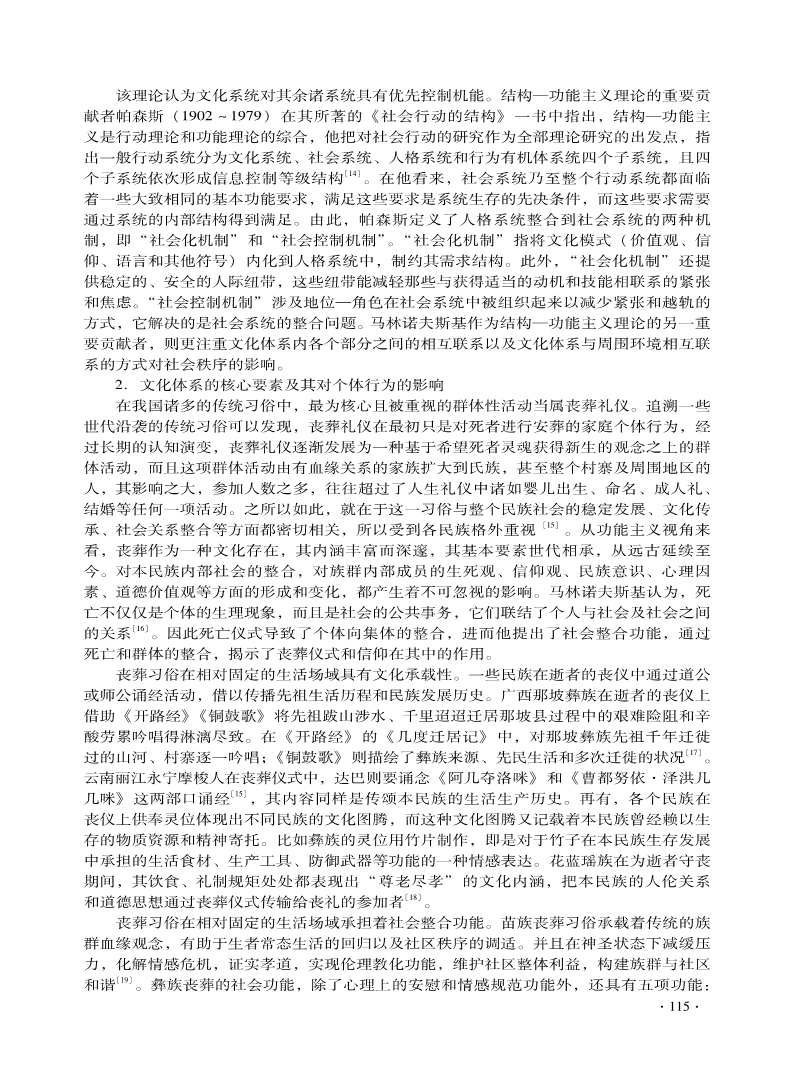 该理论认为文化系统对其余诸系统具有优先控制机能。结构—功能主义理论的重要贡献者帕森斯（1902～1979）在其所著的《社会行动的结构》一书中指出，结构—功能主义是行动理论和功能理论的综合，他把对社会行动的研究作为全部理论研究的出发点，指出一般行动系统分为文化系统、社会系统、人格系统和行为有机体系统四个子系统，且四个子系统依次形成信息控制等级结构$^{[14]}$。在他看来，社会系统乃至整个行动系统都面临着一些大致相同的基本功能要求，满足这些要求是系统生存的先决条件，而这些要求需要通过系统的内部结构得到满足。由此，帕森斯定义了人格系统整合到社会系统的两种机制，即“社会化机制”和“社会控制机制”。“社会化机制”指将文化模式（价值观、信仰、语言和其他符号）内化到人格系统中，制约其需求结构。此外，“社会化机制”还提供稳定的、安全的人际纽带，这些纽带能减轻那些与获得适当的动机和技能相联系的紧张和焦虑。“社会控制机制”涉及地位—角色在社会系统中被组织起来以减少紧张和越轨的方式，它解决的是社会系统的整合问题。马林诺夫斯基作为结构—功能主义理论的另一重要贡献者，则更注重文化体系内各个部分之间的相互联系以及文化体系与周围环境相互联系的方式对社会秩序的影响。

2. 文化体系的核心要素及其对个体行为的影响

在我国诸多的传统习俗中，最为核心且被重视的群体性活动当属丧葬礼仪。追溯一些世代沿袭的传统习俗可以发现，丧葬礼仪在最初只是对死者进行安葬的家庭个体行为，经过长期的认知演变，丧葬礼仪逐渐发展为一种基于希望死者灵魂获得新生的观念之上的群体活动，而且这项群体活动由有血缘关系的家族扩大到氏族，甚至整个村寨及周围地区的人，其影响之大，参加人数之多，往往超过了人生礼仪中诸如婴儿出生、命名、成人礼、结婚等任何一项活动。之所以如此，就在于这一习俗与整个民族社会的稳定发展、文化传承、社会关系整合等方面都密切相关，所以受到各民族格外重视$^{[15]}$。从功能主义视角来看，丧葬作为一种文化存在，其内涵丰富而深邃，其基本要素世代相承，从远古延续至今。对本民族内部社会的整合，对族群内部成员的生死观、信仰观、民族意识、心理因素、道德价值观等方面的形成和变化，都产生着不可忽视的影响。马林诺夫斯基认为，死亡不仅仅是个体的生理现象，而且是社会的公共事务，它们联结了个人与社会及社会之间的关系$^{[16]}$。因此死亡仪式导致了个体向集体的整合，进而他提出了社会整合功能，通过死亡和群体的整合，揭示了丧葬仪式和信仰在其中的作用。

丧葬习俗在相对固定的生活场域具有文化承载性。一些民族在逝者的丧仪中通过道公或师公诵经活动，借以传播先祖生活历程和民族发展历史。广西那坡彝族在逝者的丧仪上借助《开路经》《铜鼓歌》将先祖跋山涉水、千里迢迢迁居那坡县过程中的艰难险阻和辛酸劳累吟唱得淋漓尽致。在《开路经》的《几度迁居记》中，对那坡彝族先祖千年迁徙过的山河、村寨逐一吟唱；《铜鼓歌》则描绘了彝族来源、先民生活和多次迁徙的状况$^{[17]}$。云南丽江永宁摩梭人在丧葬仪式中，达巴则要诵念《阿几夺洛咪》和《曹都努依·泽洪几几咪》这两部口诵经$^{[15]}$，其内容同样是传颂本民族的生活生产历史。再有，各个民族在丧仪上供奉灵位体现出不同民族的文化图腾，而这种文化图腾又记载着本民族曾经赖以生存的物质资源和精神寄托。比如彝族的灵位用竹片制作，即是对于竹子在本民族生存发展中承担的生活食材、生产工具、防御武器等功能的一种情感表达。花蓝瑶族在为逝者守丧期间，其饮食、礼制规矩处处都表现出“尊老尽孝”的文化内涵，把本民族的人伦关系和道德思想通过丧葬仪式传输给丧礼的参加者$^{[18]}$。

丧葬习俗在相对固定的生活场域承担着社会整合功能。苗族丧葬习俗承载着传统的族群血缘观念，有助于生者常态生活的回归以及社区秩序的调适。并且在神圣状态下减缓压力，化解情感危机，证实孝道，实现伦理教化功能，维护社区整体利益，构建族群与社区和谐$^{[19]}$。彝族丧葬的社会功能，除了心理上的安慰和情感规范功能外，还具有五项功能：

· 115 ·